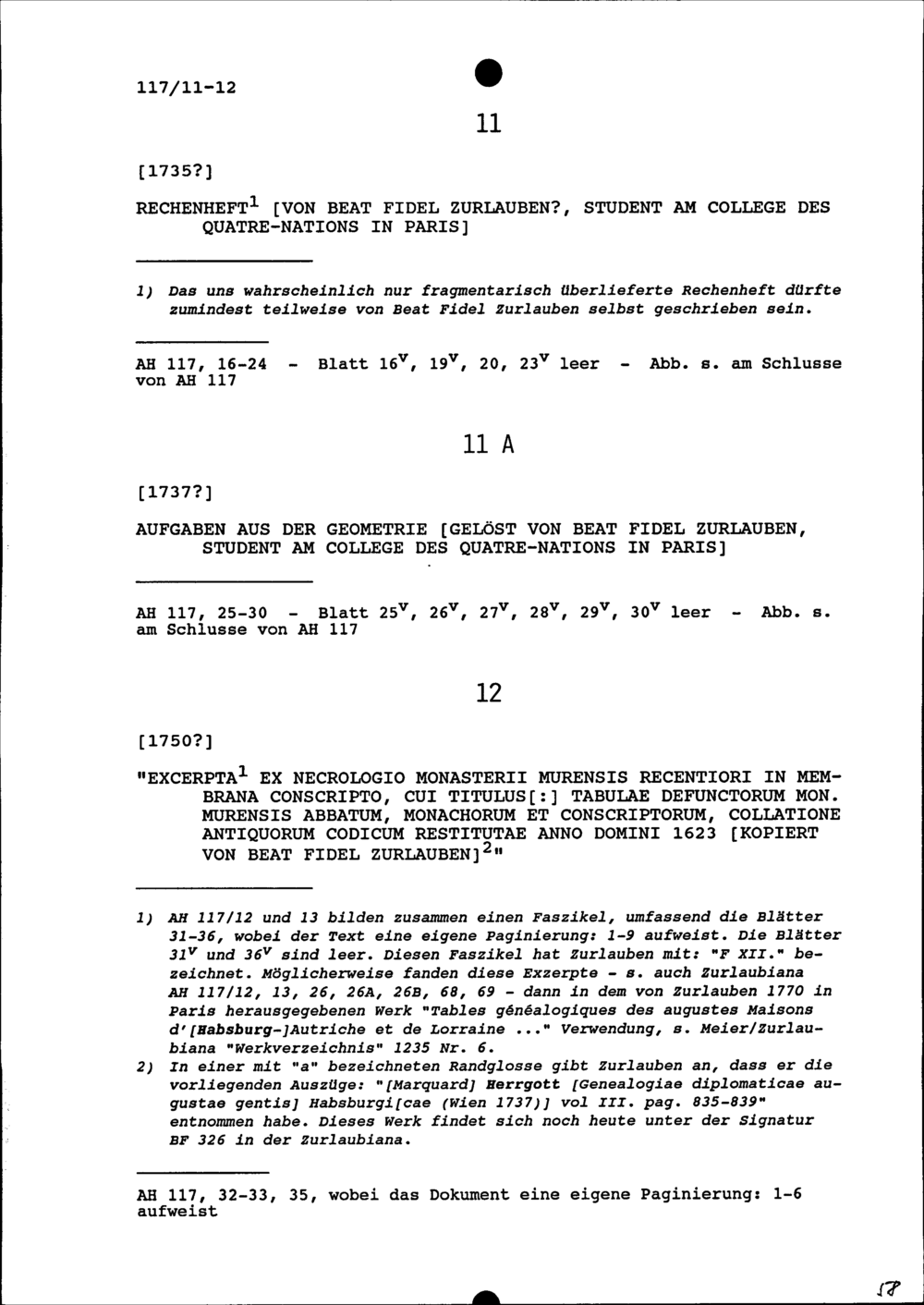 117/11-12

11

[1735?]

RECHENHEFT$^1$ [VON BEAT FIDEL ZURLAUBEN?, STUDENT AM COLLEGE DES QUATRE-NATIONS IN PARIS]

1) Das uns wahrscheinlich nur fragmentarisch überlieferte Rechenheft dürfte zumindest teilweise von Beat Fidel Zurlauben selbst geschrieben sein.

AH 117, 16-24 - Blatt 16$^v$, 19$^v$, 20, 23$^v$ leer - Abb. s. am Schlusse von AH 117

11 A

[1737?]

AUFGABEN AUS DER GEOMETRIE [GELÖST VON BEAT FIDEL ZURLAUBEN, STUDENT AM COLLEGE DES QUATRE-NATIONS IN PARIS]

AH 117, 25-30 - Blatt 25$^v$, 26$^v$, 27$^v$, 28$^v$, 29$^v$, 30$^v$ leer - Abb. s. am Schlusse von AH 117

12

[1750?]

"EXCERPTA$^1$ EX NECROLOGIO MONASTERII MURENSIS RECENTIORI IN MEMBRANA CONSCRIPTO, CUI TITULUS[:] TABULAE DEFUNCTORUM MON. MURENSIS ABBATUM, MONACHORUM ET CONSCRIPTORUM, COLLATIONE ANTIQUORUM CODICUM RESTITUTAE ANNO DOMINI 1623 [KOPIERT VON BEAT FIDEL ZURLAUBEN]$^2$"

1) AH 117/12 und 13 bilden zusammen einen Faszikel, umfassend die Blätter 31-36, wobei der Text eine eigene Paginierung: 1-9 aufweist. Die Blätter 31$^v$ und 36$^v$ sind leer. Diesen Faszikel hat Zurlauben mit: "F XII." bezeichnet. Möglicherweise fanden diese Exzerpte - s. auch Zurlaubiana AH 117/12, 13, 26, 26A, 26B, 68, 69 - dann in dem von Zurlauben 1770 in Paris herausgegebenen Werk "Tables généalogiques des augustes Maisons d'[Habsburg-]Autriche et de Lorraine ..." Verwendung, s. Meier/Zurlaubiana "Werkverzeichnis" 1235 Nr. 6.
2) In einer mit "a" bezeichneten Randglosse gibt Zurlauben an, dass er die vorliegenden Auszüge: "[Marquard] Herrgott [Genealogiae diplomaticae augustae gentis] Habsburgi[cae (Wien 1737)] vol III. pag. 835-839" entnommen habe. Dieses Werk findet sich noch heute unter der Signatur BF 326 in der Zurlaubiana.

AH 117, 32-33, 35, wobei das Dokument eine eigene Paginierung: 1-6 aufweist

17